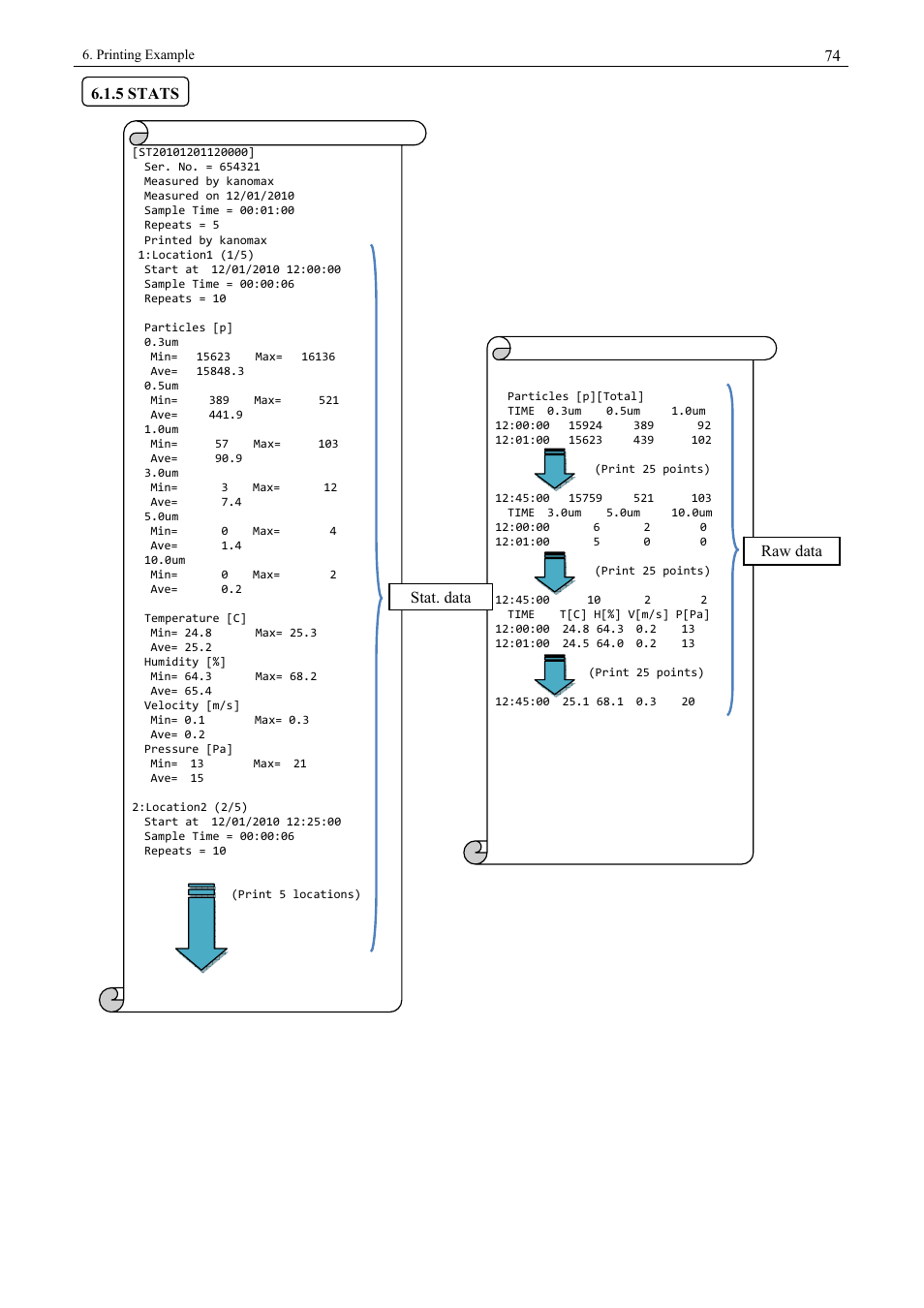 6. Printing Example

74

6.1.5 STATS

[ST20101201120000]
Ser. No. = 654321
Measured by kanomax
Measured on 12/01/2010
Sample Time = 00:01:00
Repeats = 5
Printed by kanomax
1:Location1 (1/5)
Start at 12/01/2010 12:00:00
Sample Time = 00:00:06
Repeats = 10

Particles [p]
0.3um
Min= 15623 Max= 16136
Ave= 15848.3
0.5um
Min= 389 Max= 521
Ave= 441.9
1.0um
Min= 57 Max= 103
Ave= 90.9
3.0um
Min= 3 Max= 12
Ave= 7.4
5.0um
Min= 0 Max= 4
Ave= 1.4
10.0um
Min= 0 Max= 2
Ave= 0.2

Temperature [C]
Min= 24.8 Max= 25.3
Ave= 25.2
Humidity [%]
Min= 64.3 Max= 68.2
Ave= 65.4
Velocity [m/s]
Min= 0.1 Max= 0.3
Ave= 0.2
Pressure [Pa]
Min= 13 Max= 21
Ave= 15

2:Location2 (2/5)
Start at 12/01/2010 12:25:00
Sample Time = 00:00:06
Repeats = 10

(Print 5 locations)

Stat. data

Particles [p][Total]
TIME 0.3um 0.5um 1.0um
12:00:00 15924 389 92
12:01:00 15623 439 102

(Print 25 points)

12:45:00 15759 521 103
TIME 3.0um 5.0um 10.0um
12:00:00 6 2 0
12:01:00 5 0 0

(Print 25 points)

12:45:00 10 2 2
TIME T[C] H[%] V[m/s] P[Pa]
12:00:00 24.8 64.3 0.2 13
12:01:00 24.5 64.0 0.2 13

(Print 25 points)

12:45:00 25.1 68.1 0.3 20

Raw data